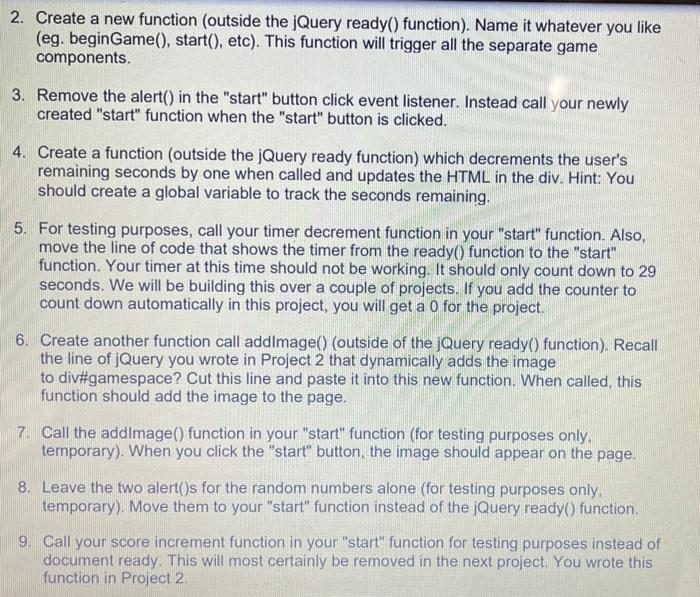 2. Create a new function (outside the jQuery ready() function). Name it whatever you like (eg. beginGame(), start(), etc). This function will trigger all the separate game components.

3. Remove the alert() in the "start" button click event listener. Instead call your newly created "start" function when the "start" button is clicked.

4. Create a function (outside the jQuery ready function) which decrements the user's remaining seconds by one when called and updates the HTML in the div. Hint: You should create a global variable to track the seconds remaining.

5. For testing purposes, call your timer decrement function in your "start" function. Also, move the line of code that shows the timer from the ready() function to the "start" function. Your timer at this time should not be working. It should only count down to 29 seconds. We will be building this over a couple of projects. If you add the counter to count down automatically in this project, you will get a 0 for the project.

6. Create another function call addImage() (outside of the jQuery ready() function). Recall the line of jQuery you wrote in Project 2 that dynamically adds the image to div#gamespace? Cut this line and paste it into this new function. When called, this function should add the image to the page.

7. Call the addImage() function in your "start" function (for testing purposes only, temporary). When you click the "start" button, the image should appear on the page.

8. Leave the two alert()s for the random numbers alone (for testing purposes only, temporary). Move them to your "start" function instead of the jQuery ready() function.

9. Call your score increment function in your "start" function for testing purposes instead of document ready. This will most certainly be removed in the next project. You wrote this function in Project 2.